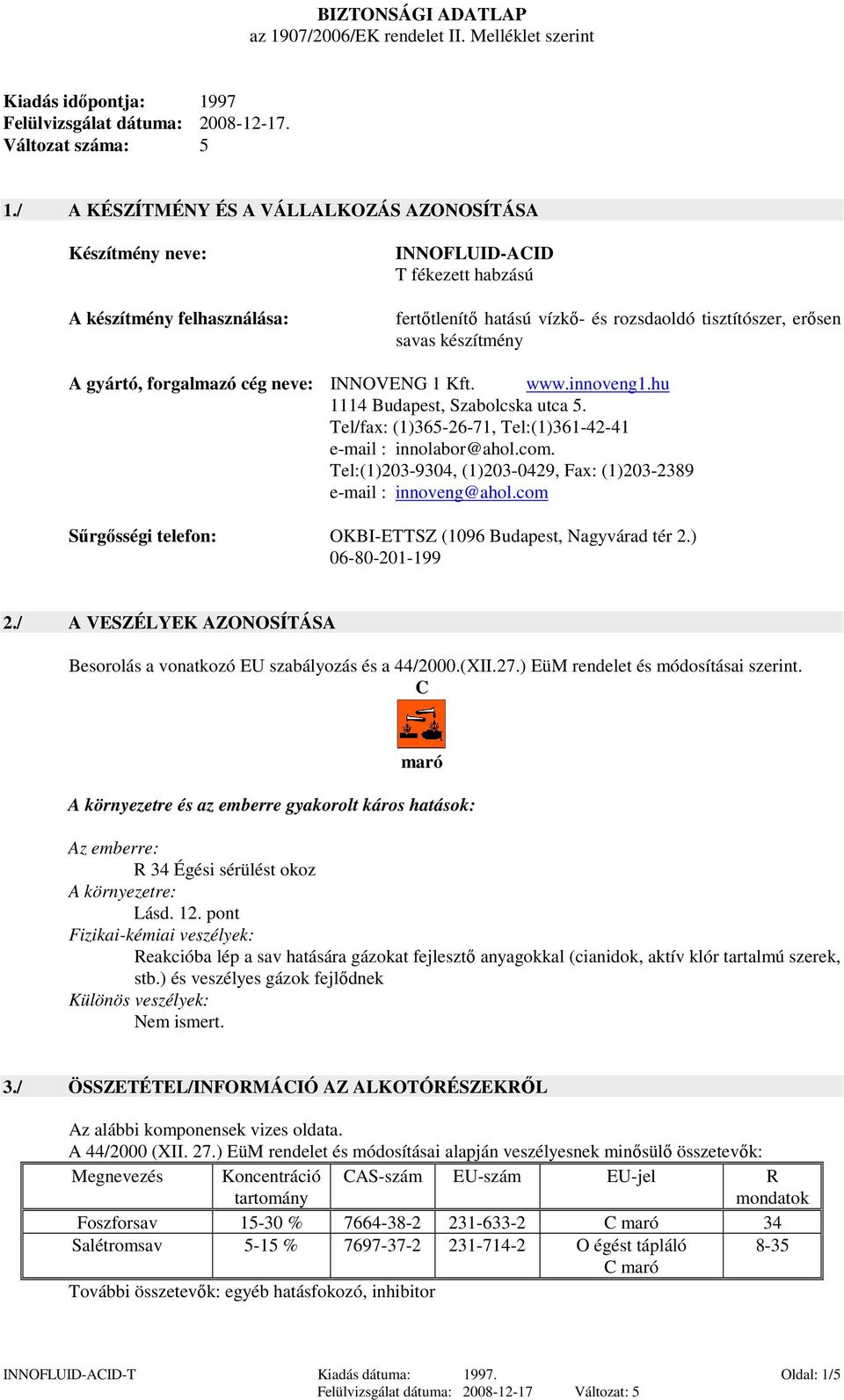 BIZTONSÁGI ADATLAP
az 1907/2006/EK rendelet II. Melléklet szerint

Kiadás időpontja: 1997
Felülvizsgálat dátuma: 2008-12-17.
Változat száma: 5

1./ A KÉSZÍTMÉNY ÉS A VÁLLALKOZÁS AZONOSÍTÁSA

Készítmény neve: INNOFLUID-ACID
T fékezett habzású

A készítmény felhasználása: fertőtlenítő hatású vízkő- és rozsdaoldó tisztítószer, erősen savas készítmény

A gyártó, forgalmazó cég neve: INNOVENG 1 Kft. www.innoveng1.hu
1114 Budapest, Szabolcska utca 5.
Tel/fax: (1)365-26-71, Tel:(1)361-42-41
e-mail : innolabor@ahol.com.
Tel:(1)203-9304, (1)203-0429, Fax: (1)203-2389
e-mail : innoveng@ahol.com

Sűrgősségi telefon: OKBI-ETTSZ (1096 Budapest, Nagyvárad tér 2.)
06-80-201-199

2./ A VESZÉLYEK AZONOSÍTÁSA

Besorolás a vonatkozó EU szabályozás és a 44/2000.(XII.27.) EüM rendelet és módosításai szerint.
C
maró

A környezetre és az emberre gyakorolt káros hatások:

Az emberre:
R 34 Égési sérülést okoz
A környezetre:
Lásd. 12. pont
Fizikai-kémiai veszélyek:
Reakcióba lép a sav hatására gázokat fejlesztő anyagokkal (cianidok, aktív klór tartalmú szerek, stb.) és veszélyes gázok fejlődnek
Különös veszélyek:
Nem ismert.

3./ ÖSSZETÉTEL/INFORMÁCIÓ AZ ALKOTÓRÉSZEKRŐL

Az alábbi komponensek vizes oldata.
A 44/2000 (XII. 27.) EüM rendelet és módosításai alapján veszélyesnek minősülő összetevők:

| Megnevezés | Koncentráció tartomány | CAS-szám | EU-szám | EU-jel | R mondatok |
|---|---|---|---|---|---|
| Foszforsav | 15-30 % | 7664-38-2 | 231-633-2 | C maró | 34 |
| Salétromsav | 5-15 % | 7697-37-2 | 231-714-2 | O égést tápláló C maró | 8-35 |

További összetevők: egyéb hatásfokozó, inhibitor

INNOFLUID-ACID-T Kiadás dátuma: 1997. Oldal: 1/5
Felülvizsgálat dátuma: 2008-12-17 Változat: 5